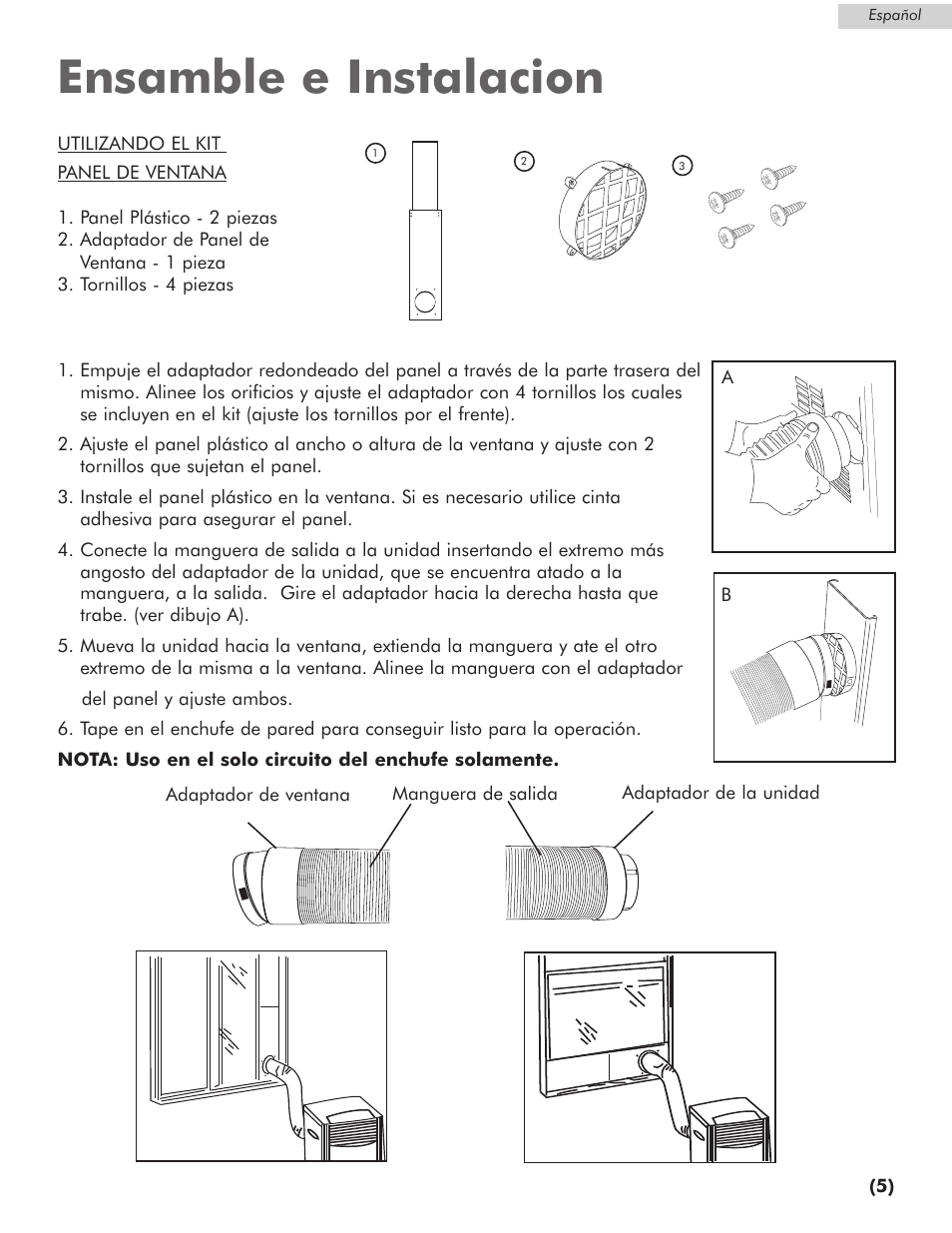 Español

Ensamble e Instalacion

UTILIZANDO EL KIT
PANEL DE VENTANA

1. Panel Plástico - 2 piezas
2. Adaptador de Panel de Ventana - 1 pieza
3. Tornillos - 4 piezas

1

2

3

1. Empuje el adaptador redondeado del panel a través de la parte trasera del mismo. Alinee los orificios y ajuste el adaptador con 4 tornillos los cuales se incluyen en el kit (ajuste los tornillos por el frente).

2. Ajuste el panel plástico al ancho o altura de la ventana y ajuste con 2 tornillos que sujetan el panel.

3. Instale el panel plástico en la ventana. Si es necesario utilice cinta adhesiva para asegurar el panel.

4. Conecte la manguera de salida a la unidad insertando el extremo más angosto del adaptador de la unidad, que se encuentra atado a la manguera, a la salida. Gire el adaptador hacia la derecha hasta que trabe. (ver dibujo A).

5. Mueva la unidad hacia la ventana, extienda la manguera y ate el otro extremo de la misma a la ventana. Alinee la manguera con el adaptador del panel y ajuste ambos.

6. Tape en el enchufe de pared para conseguir listo para la operación.

NOTA: Uso en el solo circuito del enchufe solamente.

A

B

Adaptador de ventana

Manguera de salida

Adaptador de la unidad

(5)